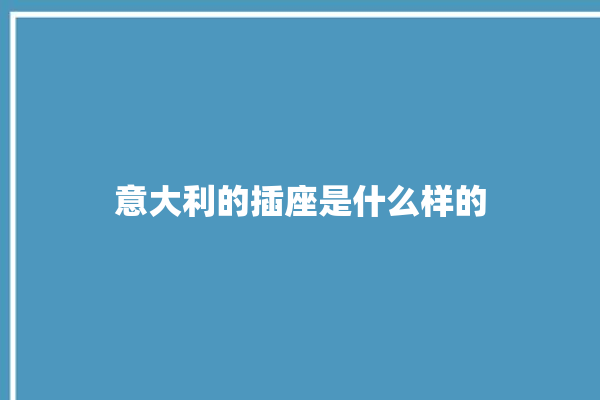 意大利的插座是什么样的